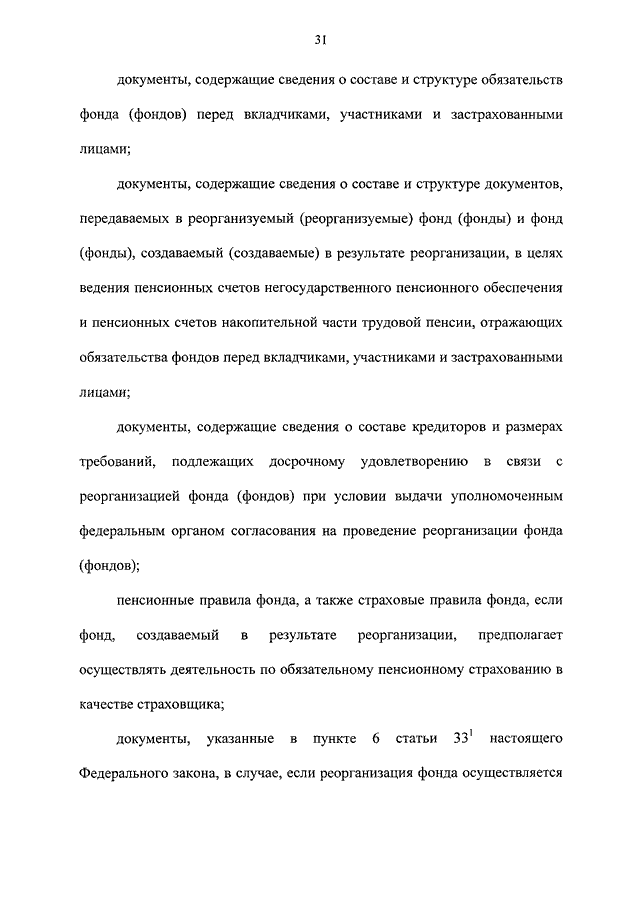 31

документы, содержащие сведения о составе и структуре обязательств фонда (фондов) перед вкладчиками, участниками и застрахованными лицами;

документы, содержащие сведения о составе и структуре документов, передаваемых в реорганизуемый (реорганизуемые) фонд (фонды) и фонд (фонды), создаваемый (создаваемые) в результате реорганизации, в целях ведения пенсионных счетов негосударственного пенсионного обеспечения и пенсионных счетов накопительной части трудовой пенсии, отражающих обязательства фондов перед вкладчиками, участниками и застрахованными лицами;

документы, содержащие сведения о составе кредиторов и размерах требований, подлежащих досрочному удовлетворению в связи с реорганизацией фонда (фондов) при условии выдачи уполномоченным федеральным органом согласования на проведение реорганизации фонда (фондов);

пенсионные правила фонда, а также страховые правила фонда, если фонд, создаваемый в результате реорганизации, предполагает осуществлять деятельность по обязательному пенсионному страхованию в качестве страховщика;

документы, указанные в пункте 6 статьи $33^1$ настоящего Федерального закона, в случае, если реорганизация фонда осуществляется